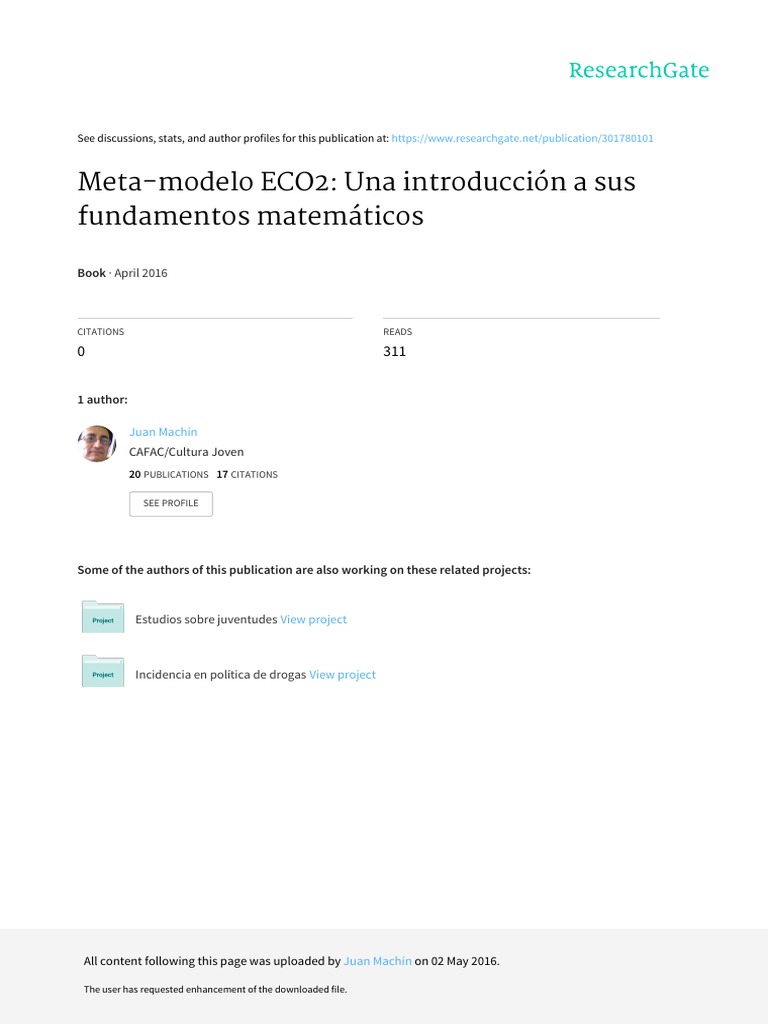 ResearchGate

See discussions, stats, and author profiles for this publication at: https://www.researchgate.net/publication/301780101

Meta-modelo ECO2: Una introducción a sus fundamentos matemáticos

Book · April 2016

CITATIONS
0

READS
311

1 author:

Juan Machin
CAFAC/Cultura Joven
20 PUBLICATIONS 17 CITATIONS
SEE PROFILE

Some of the authors of this publication are also working on these related projects:

Project
Estudios sobre juventudes View project

Project
Incidencia en política de drogas View project

All content following this page was uploaded by Juan Machin on 02 May 2016.

The user has requested enhancement of the downloaded file.